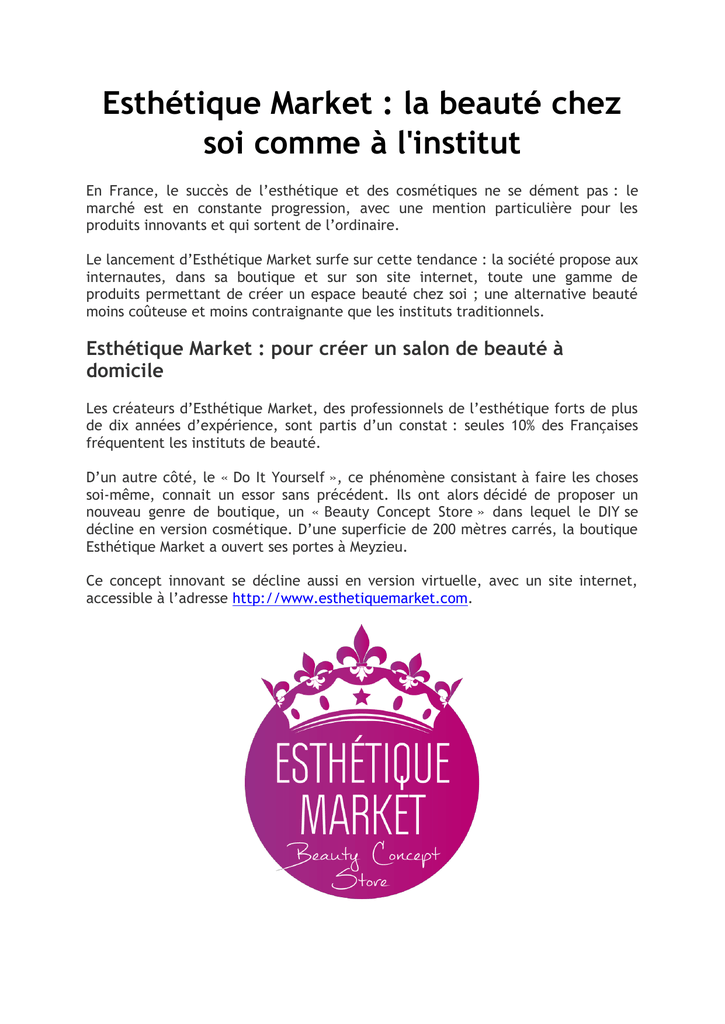 Esthétique Market : la beauté chez soi comme à l'institut

En France, le succès de l'esthétique et des cosmétiques ne se dément pas : le marché est en constante progression, avec une mention particulière pour les produits innovants et qui sortent de l'ordinaire.

Le lancement d'Esthétique Market surfe sur cette tendance : la société propose aux internautes, dans sa boutique et sur son site internet, toute une gamme de produits permettant de créer un espace beauté chez soi ; une alternative beauté moins coûteuse et moins contraignante que les instituts traditionnels.

Esthétique Market : pour créer un salon de beauté à domicile

Les créateurs d'Esthétique Market, des professionnels de l'esthétique forts de plus de dix années d'expérience, sont partis d'un constat : seules 10% des Françaises fréquentent les instituts de beauté.

D'un autre côté, le « Do It Yourself », ce phénomène consistant à faire les choses soi-même, connait un essor sans précédent. Ils ont alors décidé de proposer un nouveau genre de boutique, un « Beauty Concept Store » dans lequel le DIY se décline en version cosmétique. D'une superficie de 200 mètres carrés, la boutique Esthétique Market a ouvert ses portes à Meyzieu.

Ce concept innovant se décline aussi en version virtuelle, avec un site internet, accessible à l'adresse http://www.esthetiquemarket.com.

ESTHÉTIQUE MARKET
Beauty Concept Store